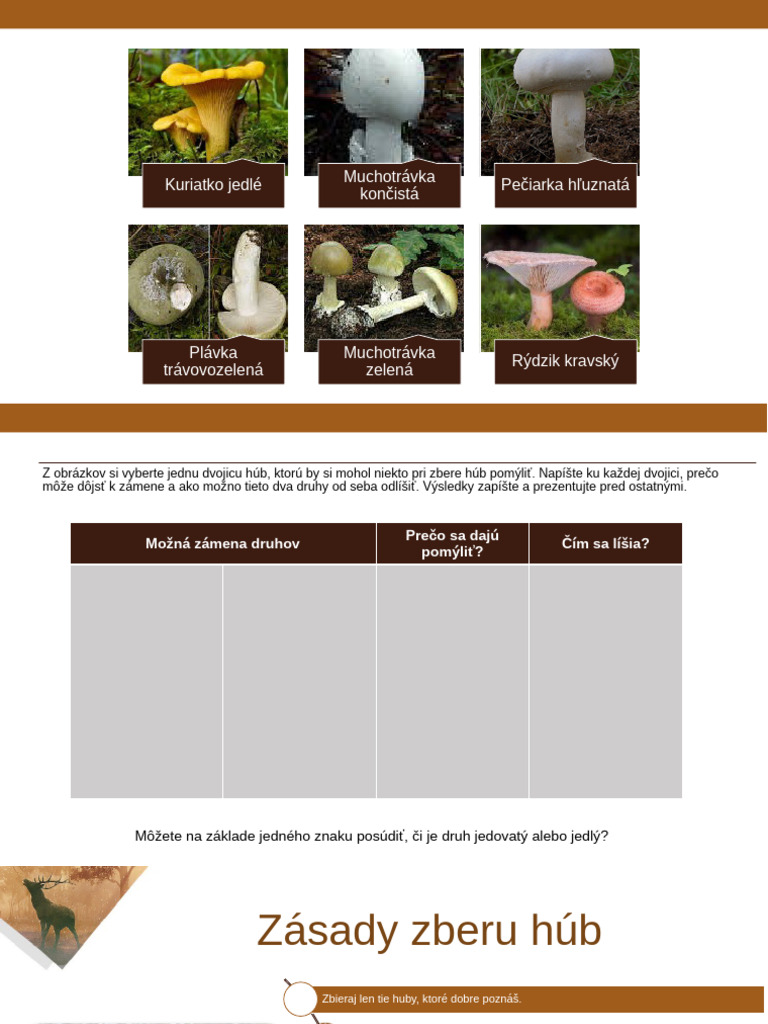 Kuriatko jedlé

Muchotrávka končistá

Pečiarka hľuznatá

Plávka trávovozelená

Muchotrávka zelená

Rýdzik kravský

Z obrázkov si vyberte jednu dvojicu húb, ktorú by si mohol niekto pri zbere húb pomýliť. Napíšte ku každej dvojici, prečo môže dôjsť k zámene a ako možno tieto dva druhy od seba odlíšiť. Výsledky zapíšte a prezentujte pred ostatnými.

| Možná zámena druhov | | Prečo sa dajú pomýliť? | Čím sa líšia? |
|---|---|---|---|
| | | | |

Môžete na základe jedného znaku posúdiť, či je druh jedovatý alebo jedlý?

Zásady zberu húb

Zbieraj len tie huby, ktoré dobre poznáš.